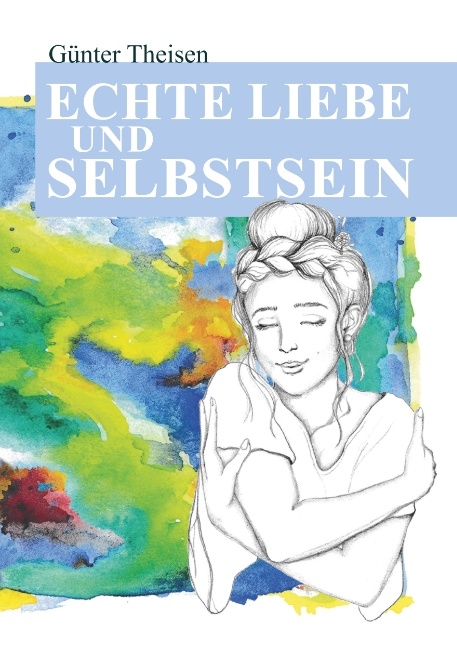 Günter Theisen

ECHTE LIEBE
UND
SELBSTSEIN